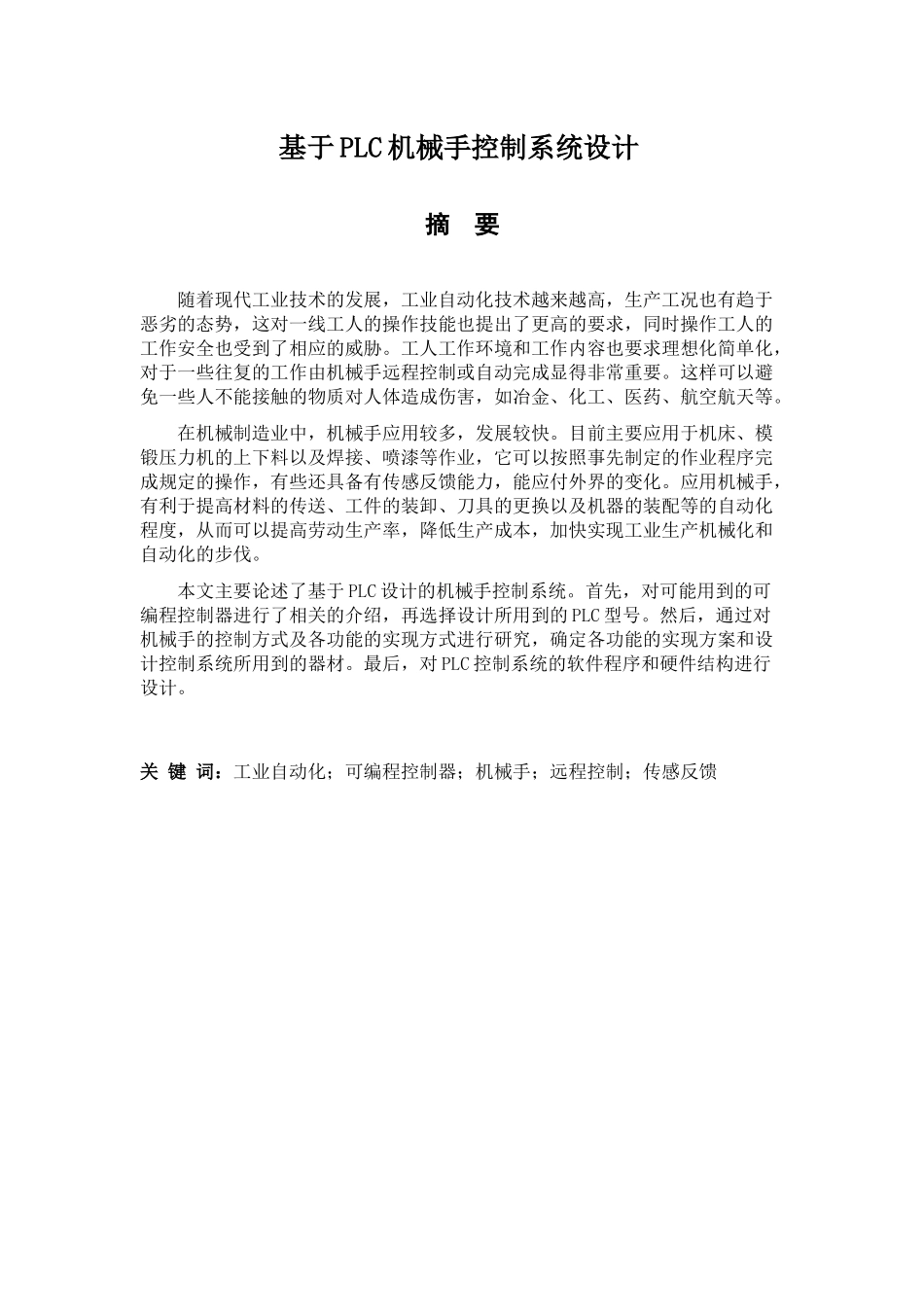 基于PLC机械手控制系统设计

摘　要

随着现代工业技术的发展，工业自动化技术越来越高，生产工况也有趋于恶劣的态势，这对一线工人的操作技能也提出了更高的要求，同时操作工人的工作安全也受到了相应的威胁。工人工作环境和工作内容也要求理想化简单化，对于一些往复的工作由机械手远程控制或自动完成显得非常重要。这样可以避免一些人不能接触的物质对人体造成伤害，如冶金、化工、医药、航空航天等。

在机械制造业中，机械手应用较多，发展较快。目前主要应用于机床、模锻压力机的上下料以及焊接、喷漆等作业，它可以按照事先制定的作业程序完成规定的操作，有些还具备有传感反馈能力，能应付外界的变化。应用机械手，有利于提高材料的传送、工件的装卸、刀具的更换以及机器的装配等的自动化程度，从而可以提高劳动生产率，降低生产成本，加快实现工业生产机械化和自动化的步伐。

本文主要论述了基于PLC设计的机械手控制系统。首先，对可能用到的可编程控制器进行了相关的介绍，再选择设计所用到的PLC型号。然后，通过对机械手的控制方式及各功能的实现方式进行研究，确定各功能的实现方案和设计控制系统所用到的器材。最后，对PLC控制系统的软件程序和硬件结构进行设计。

关 键 词：工业自动化；可编程控制器；机械手；远程控制；传感反馈